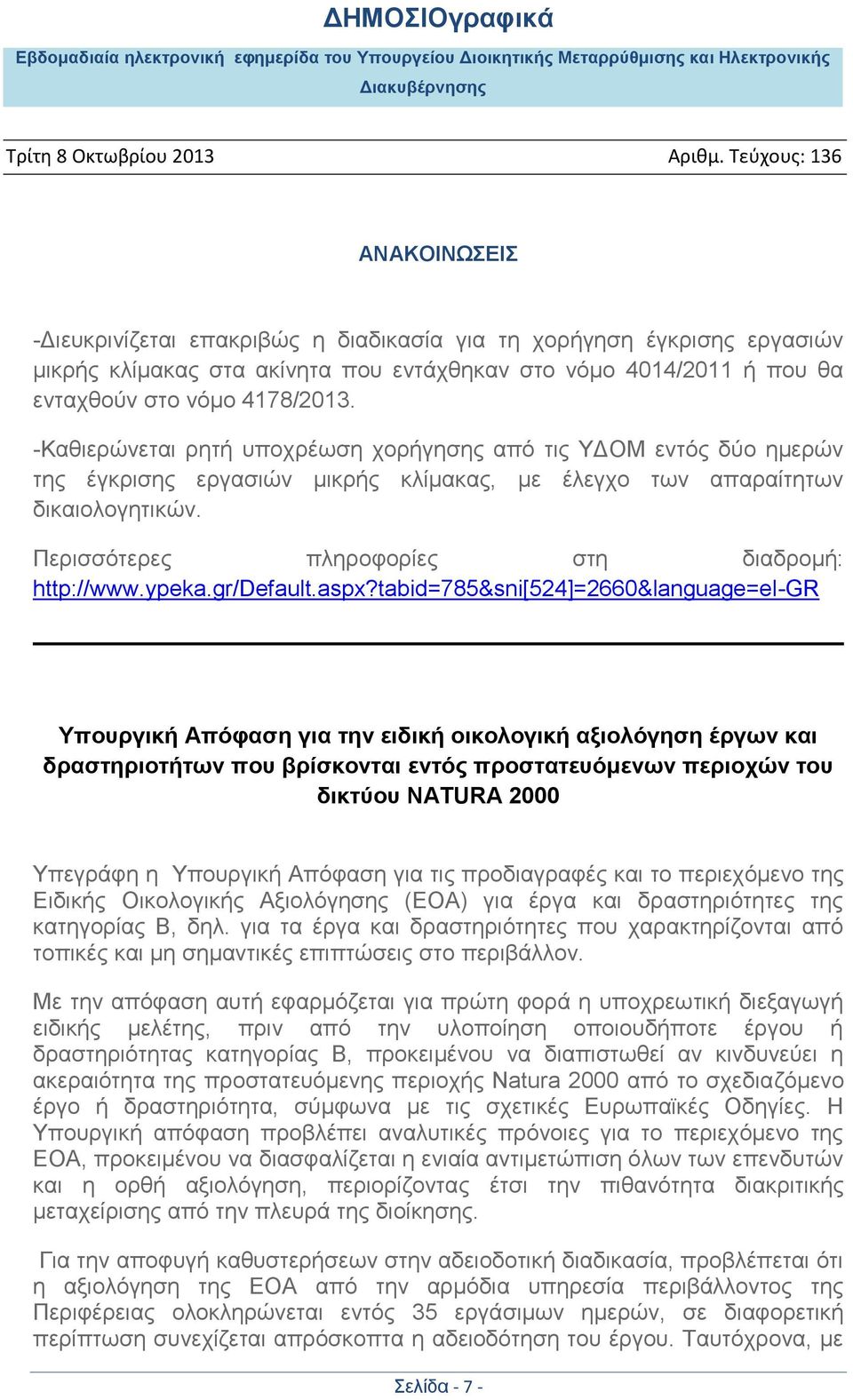 ΔΗΜΟΣΙΟγραφικά

Εβδομαδιαία ηλεκτρονική εφημερίδα του Υπουργείου Διοικητικής Μεταρρύθμισης και Ηλεκτρονικής Διακυβέρνησης

Τρίτη 8 Οκτωβρίου 2013 Αριθμ. Τεύχους: 136

ΑΝΑΚΟΙΝΩΣΕΙΣ

-Διευκρινίζεται επακριβώς η διαδικασία για τη χορήγηση έγκρισης εργασιών μικρής κλίμακας στα ακίνητα που εντάχθηκαν στο νόμο 4014/2011 ή που θα ενταχθούν στο νόμο 4178/2013.

-Καθιερώνεται ρητή υποχρέωση χορήγησης από τις ΥΔΟΜ εντός δύο ημερών της έγκρισης εργασιών μικρής κλίμακας, με έλεγχο των απαραίτητων δικαιολογητικών.

Περισσότερες πληροφορίες στη διαδρομή: http://www.ypeka.gr/Default.aspx?tabid=785&sni[524]=2660&language=el-GR

Υπουργική Απόφαση για την ειδική οικολογική αξιολόγηση έργων και δραστηριοτήτων που βρίσκονται εντός προστατευόμενων περιοχών του δικτύου NATURA 2000

Υπεγράφη η Υπουργική Απόφαση για τις προδιαγραφές και το περιεχόμενο της Ειδικής Οικολογικής Αξιολόγησης (ΕΟΑ) για έργα και δραστηριότητες της κατηγορίας Β, δηλ. για τα έργα και δραστηριότητες που χαρακτηρίζονται από τοπικές και μη σημαντικές επιπτώσεις στο περιβάλλον.

Με την απόφαση αυτή εφαρμόζεται για πρώτη φορά η υποχρεωτική διεξαγωγή ειδικής μελέτης, πριν από την υλοποίηση οποιουδήποτε έργου ή δραστηριότητας κατηγορίας Β, προκειμένου να διαπιστωθεί αν κινδυνεύει η ακεραιότητα της προστατευόμενης περιοχής Natura 2000 από το σχεδιαζόμενο έργο ή δραστηριότητα, σύμφωνα με τις σχετικές Ευρωπαϊκές Οδηγίες. Η Υπουργική απόφαση προβλέπει αναλυτικές πρόνοιες για το περιεχόμενο της ΕΟΑ, προκειμένου να διασφαλίζεται η ενιαία αντιμετώπιση όλων των επενδυτών και η ορθή αξιολόγηση, περιορίζοντας έτσι την πιθανότητα διακριτικής μεταχείρισης από την πλευρά της διοίκησης.

Για την αποφυγή καθυστερήσεων στην αδειοδοτική διαδικασία, προβλέπεται ότι η αξιολόγηση της ΕΟΑ από την αρμόδια υπηρεσία περιβάλλοντος της Περιφέρειας ολοκληρώνεται εντός 35 εργάσιμων ημερών, σε διαφορετική περίπτωση συνεχίζεται απρόσκοπτα η αδειοδότηση του έργου. Ταυτόχρονα, με

Σελίδα - 7 -